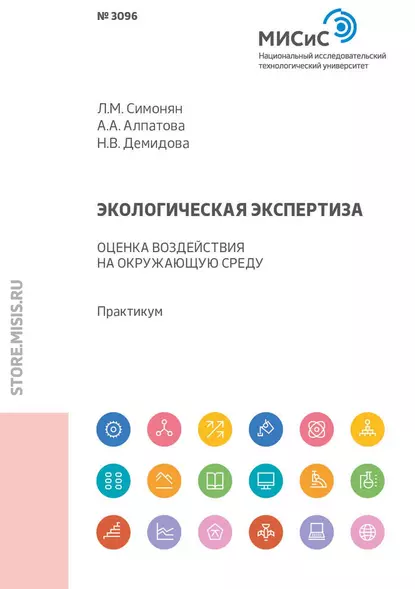 № 3096

МИСиС
Национальный исследовательский технологический университет

Л.М. Симонян
А.А. Алпатова
Н.В. Демидова

ЭКОЛОГИЧЕСКАЯ ЭКСПЕРТИЗА

ОЦЕНКА ВОЗДЕЙСТВИЯ НА ОКРУЖАЮЩУЮ СРЕДУ

Практикум

STORE.MISIS.RU